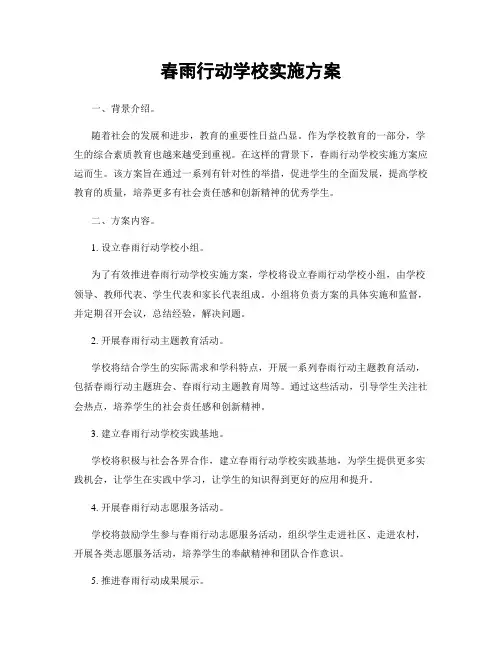 春雨行动学校实施方案

一、背景介绍。

随着社会的发展和进步，教育的重要性日益凸显。作为学校教育的一部分，学生的综合素质教育也越来越受到重视。在这样的背景下，春雨行动学校实施方案应运而生。该方案旨在通过一系列有针对性的举措，促进学生的全面发展，提高学校教育的质量，培养更多有社会责任感和创新精神的优秀学生。

二、方案内容。

1. 设立春雨行动学校小组。

为了有效推进春雨行动学校实施方案，学校将设立春雨行动学校小组，由学校领导、教师代表、学生代表和家长代表组成。小组将负责方案的具体实施和监督，并定期召开会议，总结经验，解决问题。

2. 开展春雨行动主题教育活动。

学校将结合学生的实际需求和学科特点，开展一系列春雨行动主题教育活动，包括春雨行动主题班会、春雨行动主题教育周等。通过这些活动，引导学生关注社会热点，培养学生的社会责任感和创新精神。

3. 建立春雨行动学校实践基地。

学校将积极与社会各界合作，建立春雨行动学校实践基地，为学生提供更多实践机会，让学生在实践中学习，让学生的知识得到更好的应用和提升。

4. 开展春雨行动志愿服务活动。

学校将鼓励学生参与春雨行动志愿服务活动，组织学生走进社区、走进农村，开展各类志愿服务活动，培养学生的奉献精神和团队合作意识。

5. 推进春雨行动成果展示。